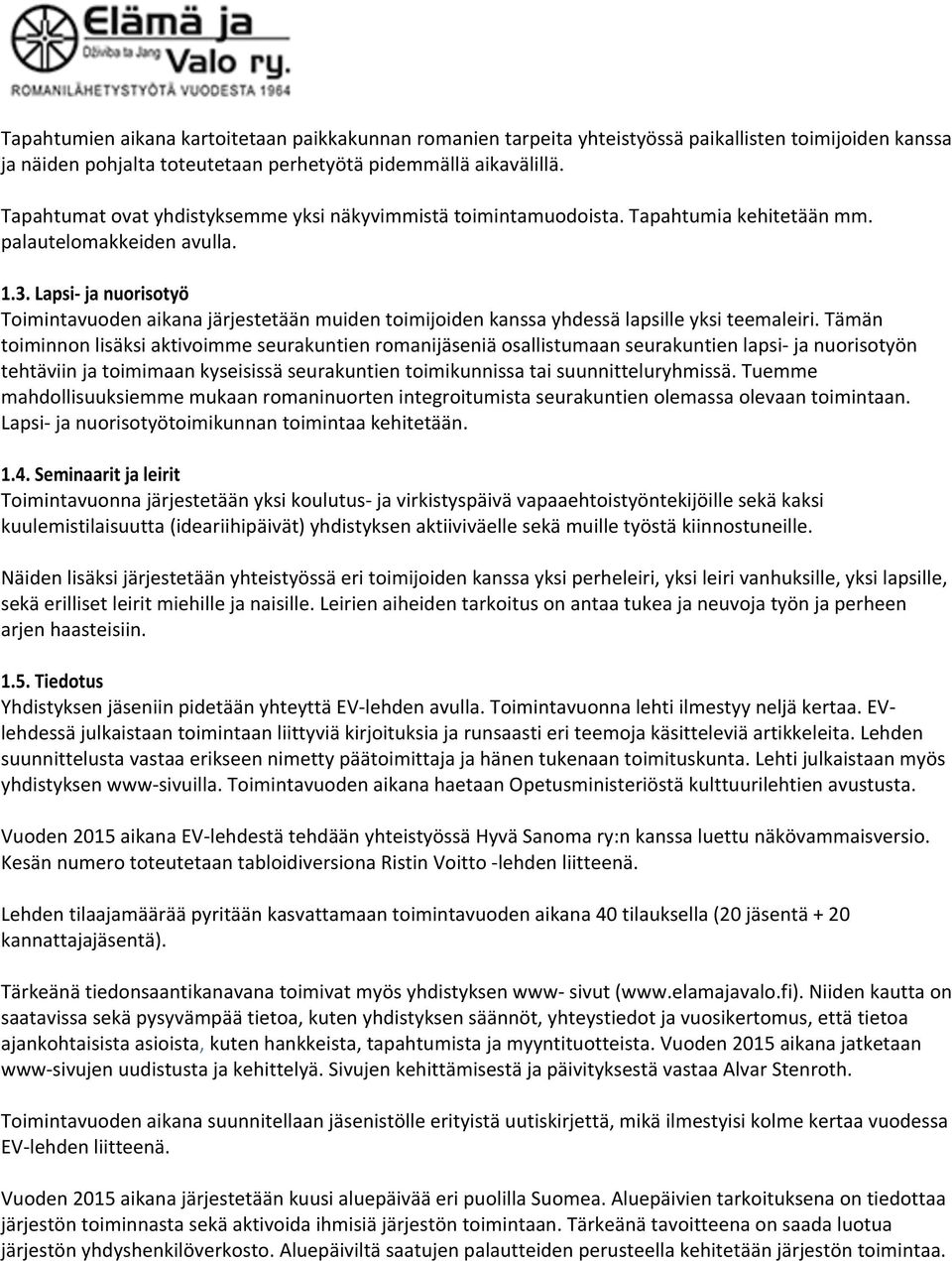 Elämä ja Valo ry.
Dživiba ta Jang
ROMANILÄHETYSTYÖTÄ VUODESTA 1964

Tapahtumien aikana kartoitetaan paikkakunnan romanien tarpeita yhteistyössä paikallisten toimijoiden kanssa ja näiden pohjalta toteutetaan perhetyötä pidemmällä aikavälillä.

Tapahtumat ovat yhdistyksemme yksi näkyvimmistä toimintamuodoista. Tapahtumia kehitetään mm. palautelomakkeiden avulla.

1.3. Lapsi- ja nuorisotyö
Toimintavuoden aikana järjestetään muiden toimijoiden kanssa yhdessä lapsille yksi teemaleiri. Tämän toiminnon lisäksi aktivoimme seurakuntien romanijäseniä osallistumaan seurakuntien lapsi- ja nuorisotyön tehtäviin ja toimimaan kyseisissä seurakuntien toimikunnissa tai suunnitteluryhmissä. Tuemme mahdollisuuksiemme mukaan romaninuorten integroitumista seurakuntien olemassa olevaan toimintaan. Lapsi- ja nuorisotyötoimikunnan toimintaa kehitetään.

1.4. Seminaarit ja leirit
Toimintavuonna järjestetään yksi koulutus- ja virkistyspäivä vapaaehtoistyöntekijöille sekä kaksi kuulemistilaisuutta (ideariihipäivät) yhdistyksen aktiiviväelle sekä muille työstä kiinnostuneille.

Näiden lisäksi järjestetään yhteistyössä eri toimijoiden kanssa yksi perheleiri, yksi leiri vanhuksille, yksi lapsille, sekä erilliset leirit miehille ja naisille. Leirien aiheiden tarkoitus on antaa tukea ja neuvoja työn ja perheen arjen haasteisiin.

1.5. Tiedotus
Yhdistyksen jäseniin pidetään yhteyttä EV-lehden avulla. Toimintavuonna lehti ilmestyy neljä kertaa. EV-lehdessä julkaistaan toimintaan liittyviä kirjoituksia ja runsaasti eri teemoja käsitteleviä artikkeleita. Lehden suunnittelusta vastaa erikseen nimetty päätoimittaja ja hänen tukenaan toimituskunta. Lehti julkaistaan myös yhdistyksen www-sivuilla. Toimintavuoden aikana haetaan Opetusministeriöstä kulttuurilehtien avustusta.

Vuoden 2015 aikana EV-lehdestä tehdään yhteistyössä Hyvä Sanoma ry:n kanssa luettu näkövammaisversio. Kesän numero toteutetaan tabloidiversiona Ristin Voitto -lehden liitteenä.

Lehden tilaajamäärää pyritään kasvattamaan toimintavuoden aikana 40 tilauksella (20 jäsentä + 20 kannattajajäsentä).

Tärkeänä tiedonsaantikanavana toimivat myös yhdistyksen www- sivut (www.elamajavalo.fi). Niiden kautta on saatavissa sekä pysyvämpää tietoa, kuten yhdistyksen säännöt, yhteystiedot ja vuosikertomus, että tietoa ajankohtaisista asioista, kuten hankkeista, tapahtumista ja myyntituotteista. Vuoden 2015 aikana jatketaan www-sivujen uudistusta ja kehittelyä. Sivujen kehittämisestä ja päivityksestä vastaa Alvar Stenroth.

Toimintavuoden aikana suunnitellaan jäsenistölle erityistä uutiskirjettä, mikä ilmestyisi kolme kertaa vuodessa EV-lehden liitteenä.

Vuoden 2015 aikana järjestetään kuusi aluepäivää eri puolilla Suomea. Aluepäivien tarkoituksena on tiedottaa järjestön toiminnasta sekä aktivoida ihmisiä järjestön toimintaan. Tärkeänä tavoitteena on saada luotua järjestön yhdyshenkilöverkosto. Aluepäiviltä saatujen palautteiden perusteella kehitetään järjestön toimintaa.